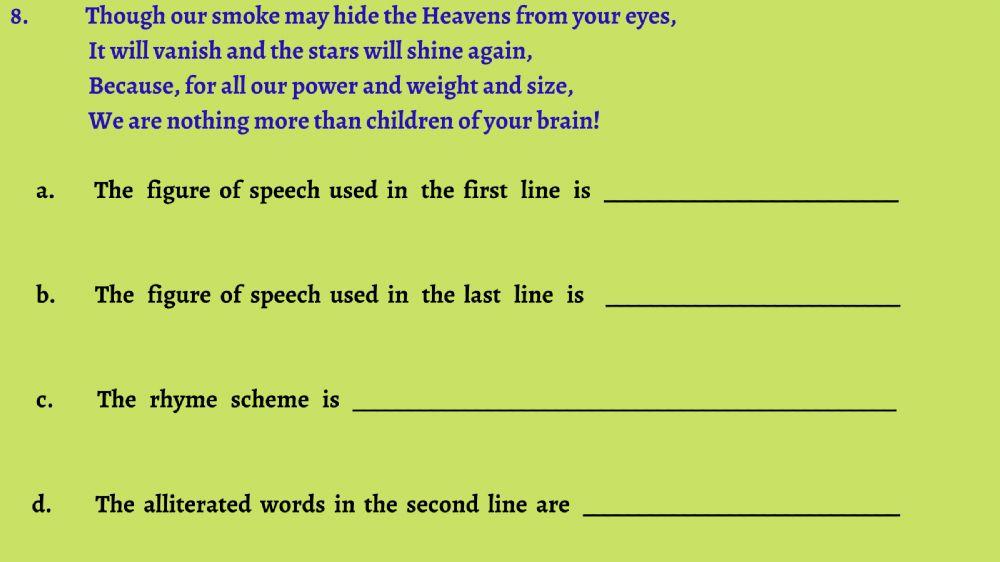 8. Though our smoke may hide the Heavens from your eyes,
It will vanish and the stars will shine again,
Because, for all our power and weight and size,
We are nothing more than children of your brain!

a. The figure of speech used in the first line is ____

b. The figure of speech used in the last line is ____

c. The rhyme scheme is ____

d. The alliterated words in the second line are ____